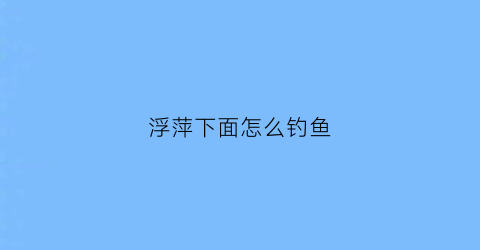 浮萍下面怎么钓鱼